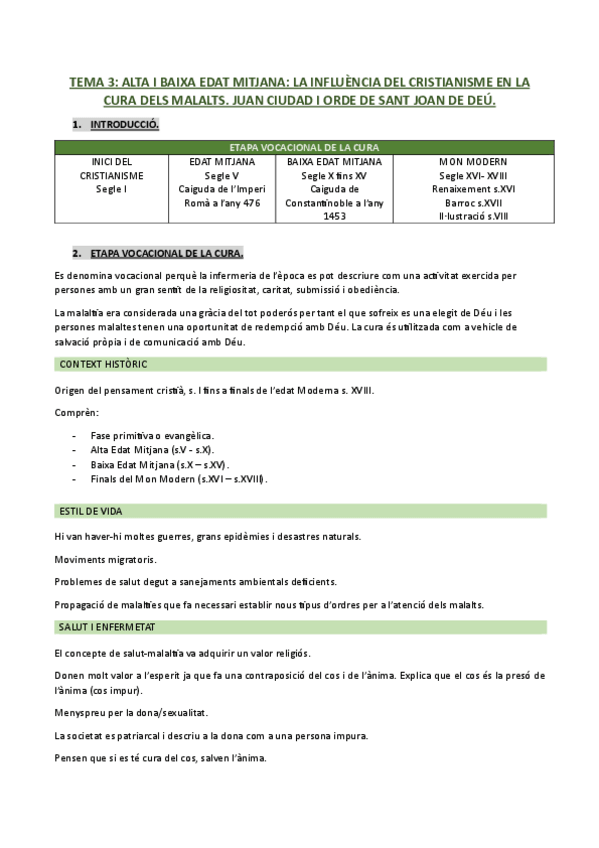 TEMA 3: ALTA I BAIXA EDAT MITJANA: LA INFLUÈNCIA DEL CRISTIANISME EN LA CURA DELS MALALTS. JUAN CIUDAD I ORDE DE SANT JOAN DE DEÚ.

1. INTRODUCCIÓ.

| ETAPA VOCACIONAL DE LA CURA | | | |
|---|---|---|---|
| INICI DEL CRISTIANISME Segle I | EDAT MITJANA Segle V Caiguda de l'Imperi Romà a l'any 476 | BAIXA EDAT MITJANA Segle X fins XV Caiguda de Constantinoble a l'any 1453 | MON MODERN Segle XVI- XVIII Renaixement s.XVI Barroc s.XVII Il·lustració s.VIII |

2. ETAPA VOCACIONAL DE LA CURA.

Es denomina vocacional perquè la infermeria de l'època es pot descriure com una activitat exercida per persones amb un gran sentit de la religiositat, caritat, submissió i obediència.

La malaltia era considerada una gràcia del tot poderós per tant el que sofreix es una elegit de Déu i les persones malaltes tenen una oportunitat de redempció amb Déu. La cura és utilitzada com a vehicle de salvació pròpia i de comunicació amb Déu.

CONTEXT HISTÒRIC

Origen del pensament cristià, s. I fins a finals de l'edat Moderna s. XVIII.

Comprèn:

- Fase primitiva o evangèlica.
- Alta Edat Mitjana (s.V - s.X).
- Baixa Edat Mitjana (s.X – s.XV).
- Finals del Mon Modern (s.XVI – s.XVIII).

ESTIL DE VIDA

Hi van haver-hi moltes guerres, grans epidèmies i desastres naturals.

Moviments migratoris.

Problemes de salut degut a sanejaments ambientals deficients.

Propagació de malalties que fa necessari establir nous tipus d'ordres per a l'atenció dels malalts.

SALUT I ENFERMETAT

El concepte de salut-malaltia va adquirir un valor religiós.

Donen molt valor a l'esperit ja que fa una contraposició del cos i de l'ànima. Explica que el cos és la presó de l'ànima (cos impur).

Menyspreu per la dona/sexualitat.

La societat es patriarcal i descriu a la dona com a una persona impura.

Pensen que si es té cura del cos, salven l'ànima.